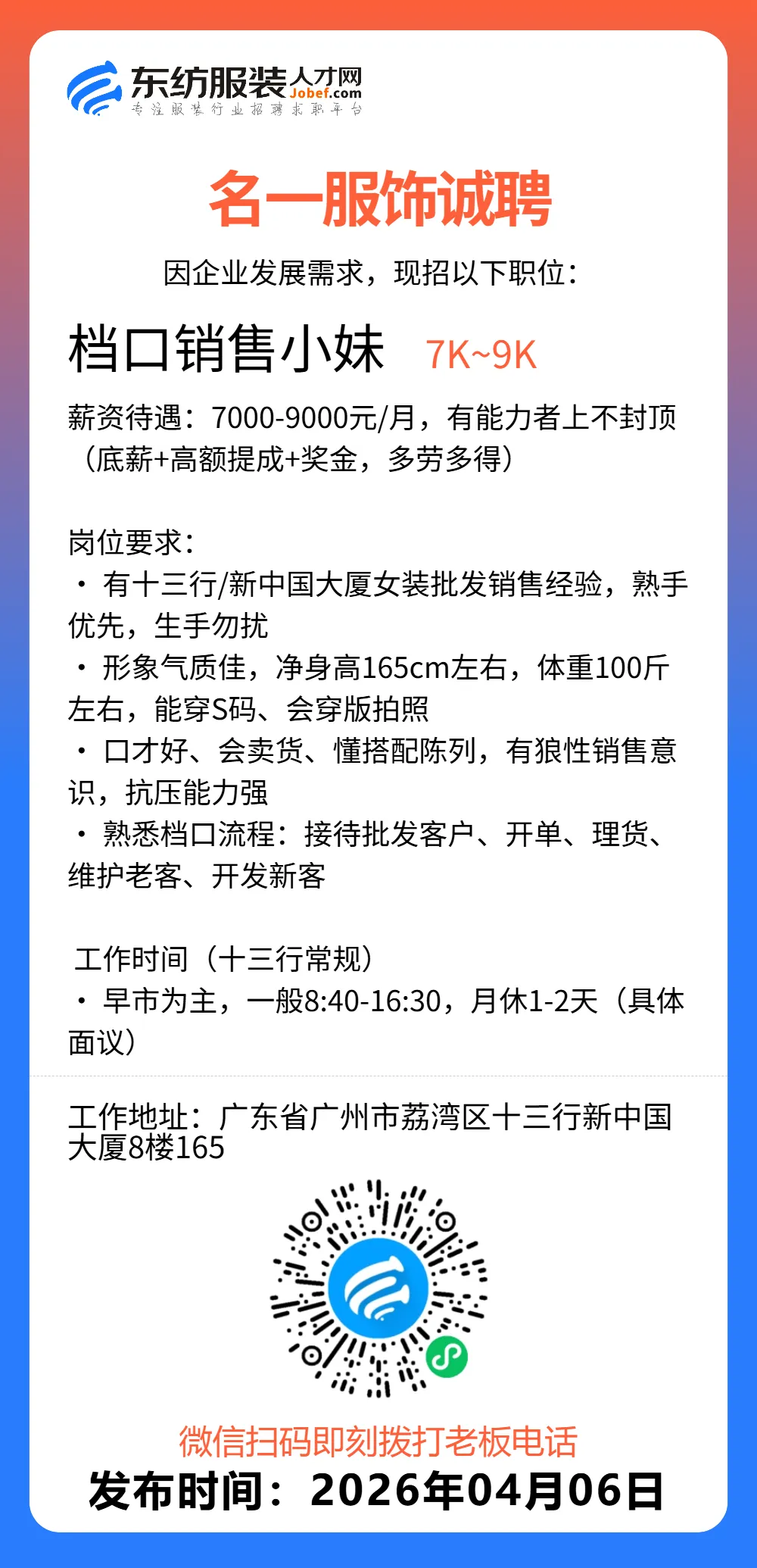 东纺服装人才网
Jobef.com
专注服装行业招聘求职平台

名一服饰诚聘

因企业发展需求，现招以下职位：

档口销售小妹 7K~9K

薪资待遇：7000-9000元/月，有能力者上不封顶（底薪+高额提成+奖金，多劳多得）

岗位要求：
· 有十三行/新中国大厦女装批发销售经验，熟手优先，生手勿扰
· 形象气质佳，净身高165cm左右，体重100斤左右，能穿S码、会穿版拍照
· 口才好、会卖货、懂搭配陈列，有狼性销售意识，抗压能力强
· 熟悉档口流程：接待批发客户、开单、理货、维护老客、开发新客

工作时间（十三行常规）
· 早市为主，一般8:40-16:30，月休1-2天（具体面议）

工作地址：广东省广州市荔湾区十三行新中国大厦8楼165

微信扫码即刻拨打老板电话
发布时间：2026年04月06日